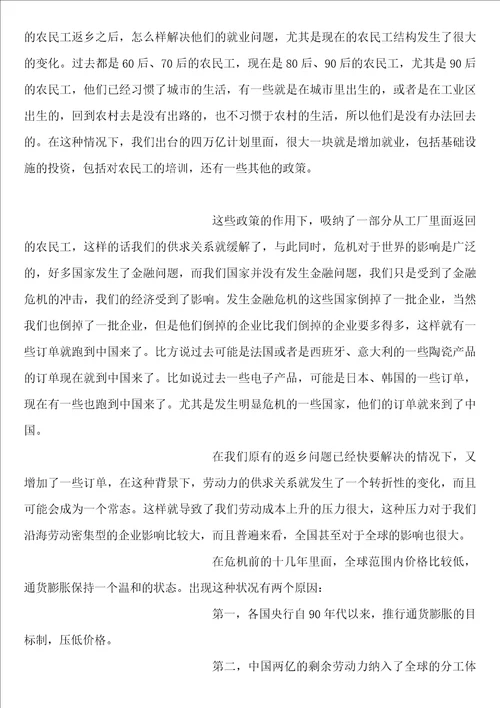 的农民工返乡之后，怎么样解决他们的就业问题，尤其是现在的农民工结构发生了很大的变化。过去都是60后、70后的农民工，现在是80后、90后的农民工，尤其是90后的农民工，他们已经习惯了城市的生活，有一些就是在城市里出生的，或者是在工业区出生的，回到农村去是没有出路的，也不习惯于农村的生活，所以他们是没有办法回去的。在这种情况下，我们出台的四万亿计划里面，很大一块就是增加就业，包括基础设施的投资，包括对农民工的培训，还有一些其他的政策。

这些政策的作用下，吸纳了一部分从工厂里面返回的农民工，这样的话我们的供求关系就缓解了，与此同时，危机对于世界的影响是广泛的，好多国家发生了金融问题，而我们国家并没有发生金融问题，我们只是受到了金融危机的冲击，我们的经济受到了影响。发生金融危机的这些国家倒掉了一批企业，当然我们也倒掉了一批企业，但是他们倒掉的企业比我们倒掉的企业要多得多，这样就有一些订单就跑到中国来了。比方说过去可能是法国或者是西班牙、意大利的一些陶瓷产品的订单现在就到中国来了。比如说过去一些电子产品，可能是日本、韩国的一些订单，现在有一些也跑到中国来了。尤其是发生明显危机的一些国家，他们的订单就来到了中国。

在我们原有的返乡问题已经快要解决的情况下，又增加了一些订单，在这种背景下，劳动力的供求关系就发生了一个转折性的变化，而且可能会成为一个常态。这样就导致了我们劳动成本上升的压力很大，这种压力对于我们沿海劳动密集型的企业影响比较大，而且普遍来看，全国甚至对于全球的影响也很大。

在危机前的十几年里面，全球范围内价格比较低，通货膨胀保持一个温和的状态。出现这种状况有两个原因：

第一，各国央行自90年代以来，推行通货膨胀的目标制，压低价格。

第二，中国两亿的剩余劳动力纳入了全球的分工体